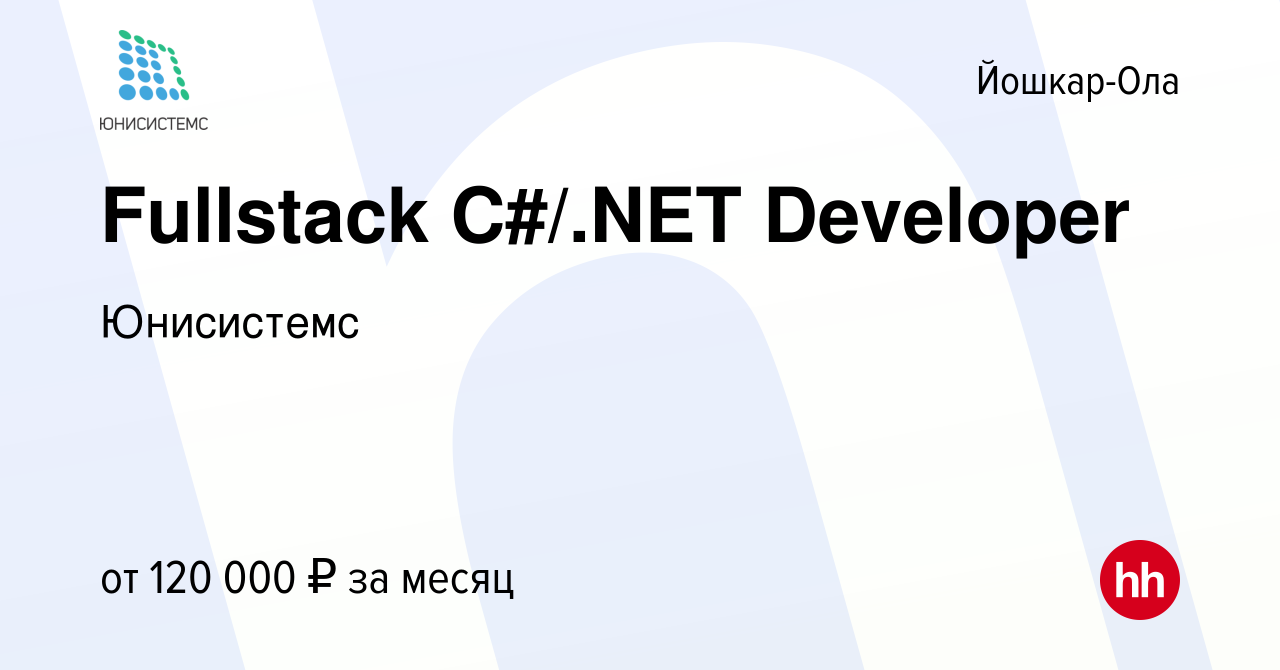 ЮНИСИСТЕМС

Йошкар-Ола

Fullstack C#/.NET Developer

Юнисистемс

от 120 000 ₽ за месяц

hh